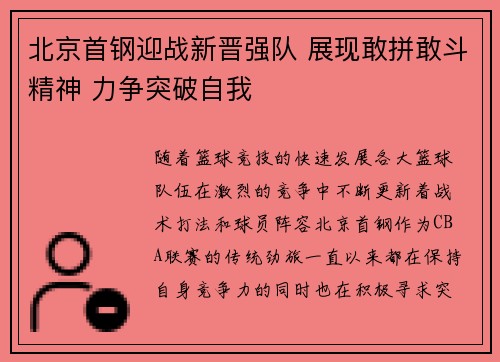 北京首钢迎战新晋强队 展现敢拼敢斗精神 力争突破自我

随着篮球竞技的快速发展各大篮球队伍在激烈的竞争中不断更新着战术打法和球员阵容北京首钢作为CBA联赛的传统劲旅一直以来都在保持自身竞争力的同时也在积极寻求突